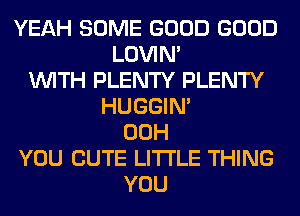 YEAH SOME GOOD GOOD LOVIN'
WITH PLENTY PLENTY HUGGIN'
OOH
YOU CUTE LITTLE THING YOU